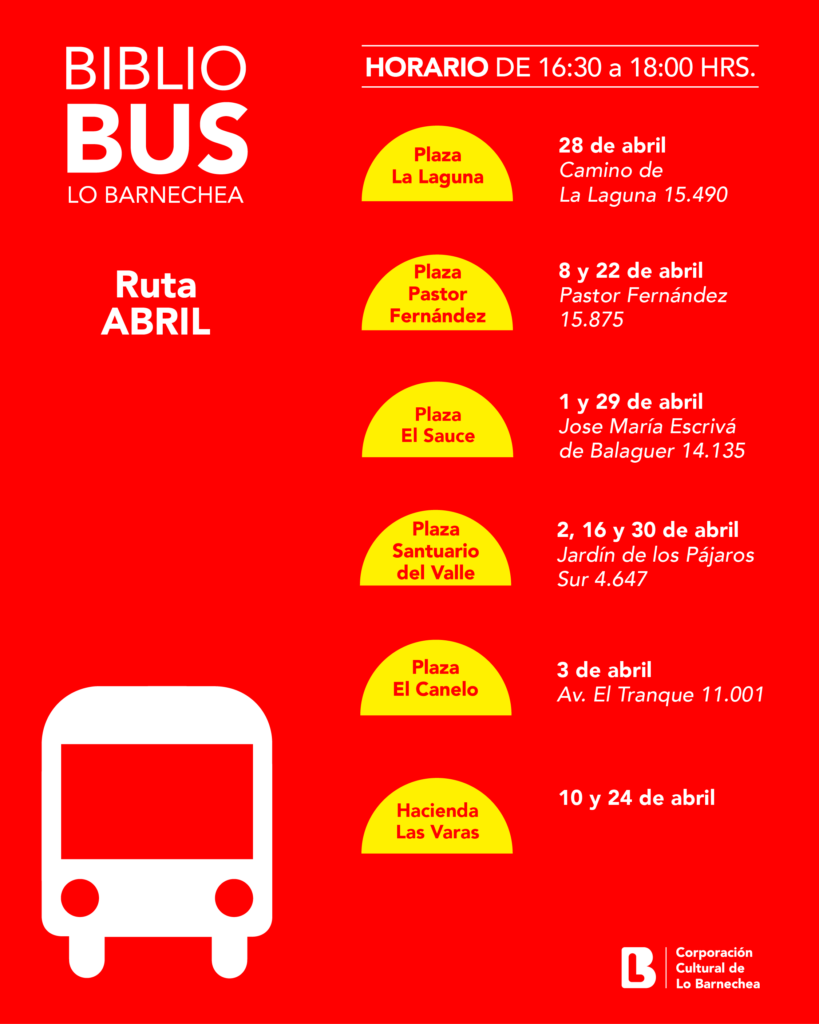 BIBLIO
BUS
LO BARNECHEA

Ruta
ABRIL

HORARIO DE 16:30 a 18:00 HRS.

Plaza
La Laguna

28 de abril
Camino de
La Laguna 15.490

Plaza
Pastor
Fernández

8 y 22 de abril
Pastor Fernández
15.875

Plaza
El Sauce

1 y 29 de abril
Jose María Escrivá
de Balaguer 14.135

Plaza
Santuario
del Valle

2, 16 y 30 de abril
Jardín de los Pájaros
Sur 4.647

Plaza
El Canelo

3 de abril
Av. El Tranque 11.001

Hacienda
Las Varas

10 y 24 de abril

Corporación
Cultural de
Lo Barnechea